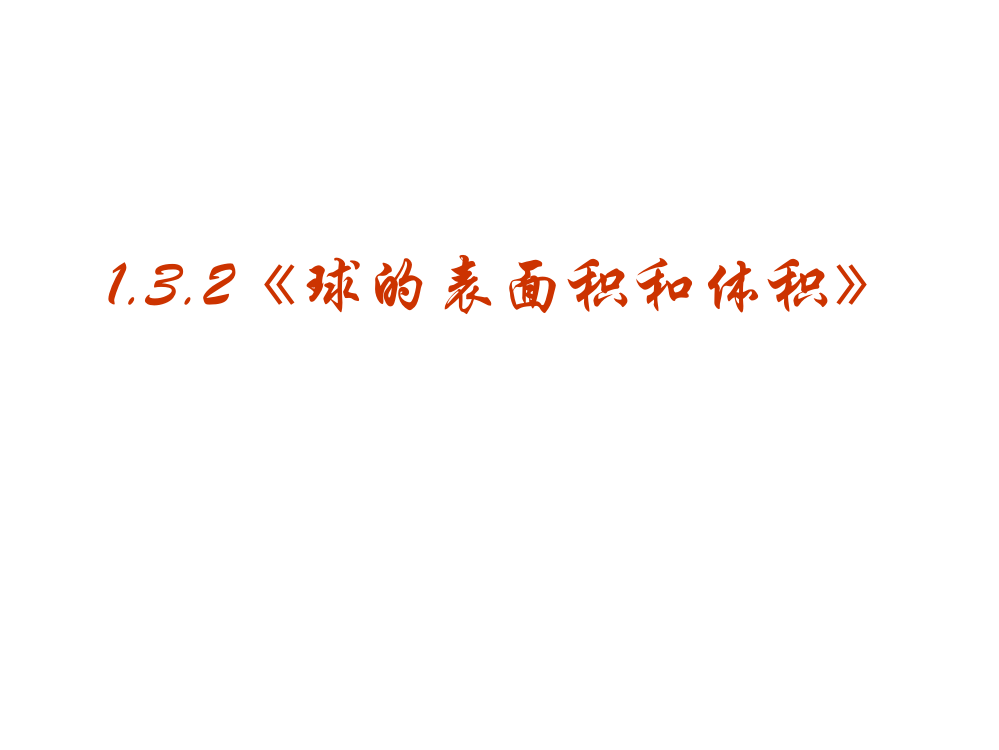 1.3.2《球的表面积和体积》